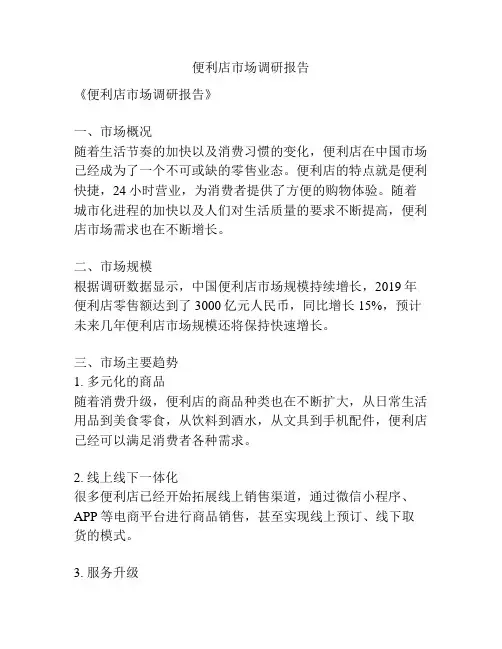 便利店市场调研报告

《便利店市场调研报告》

一、市场概况
随着生活节奏的加快以及消费习惯的变化，便利店在中国市场已经成为了一个不可或缺的零售业态。便利店的特点就是便利快捷，24 小时营业，为消费者提供了方便的购物体验。随着城市化进程的加快以及人们对生活质量的要求不断提高，便利店市场需求也在不断增长。

二、市场规模
根据调研数据显示，中国便利店市场规模持续增长，2019 年便利店零售额达到了 3000 亿元人民币，同比增长 15%，预计未来几年便利店市场规模还将保持快速增长。

三、市场主要趋势
1. 多元化的商品
随着消费升级，便利店的商品种类也在不断扩大，从日常生活用品到美食零食，从饮料到酒水，从文具到手机配件，便利店已经可以满足消费者各种需求。

2. 线上线下一体化
很多便利店已经开始拓展线上销售渠道，通过微信小程序、APP 等电商平台进行商品销售，甚至实现线上预订、线下取货的模式。

3. 服务升级